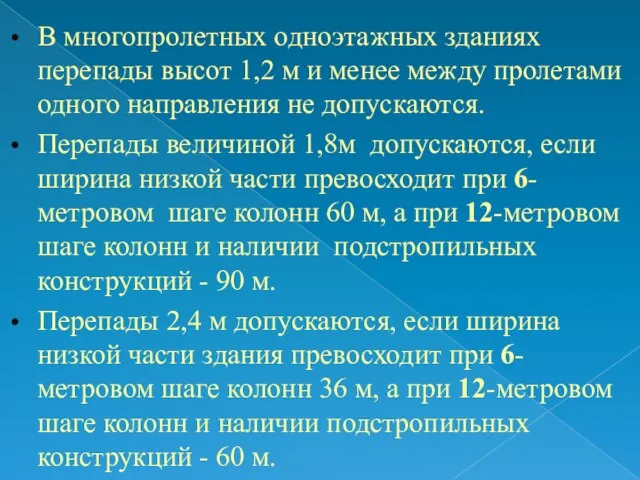 • В многопролетных одноэтажных зданиях перепады высот 1,2 м и менее между пролетами одного направления не допускаются.

• Перепады величиной 1,8м допускаются, если ширина низкой части превосходит при 6-метровом шаге колонн 60 м, а при 12-метровом шаге колонн и наличии подстропильных конструкций - 90 м.

• Перепады 2,4 м допускаются, если ширина низкой части здания превосходит при 6-метровом шаге колонн 36 м, а при 12-метровом шаге колонн и наличии подстропильных конструкций - 60 м.